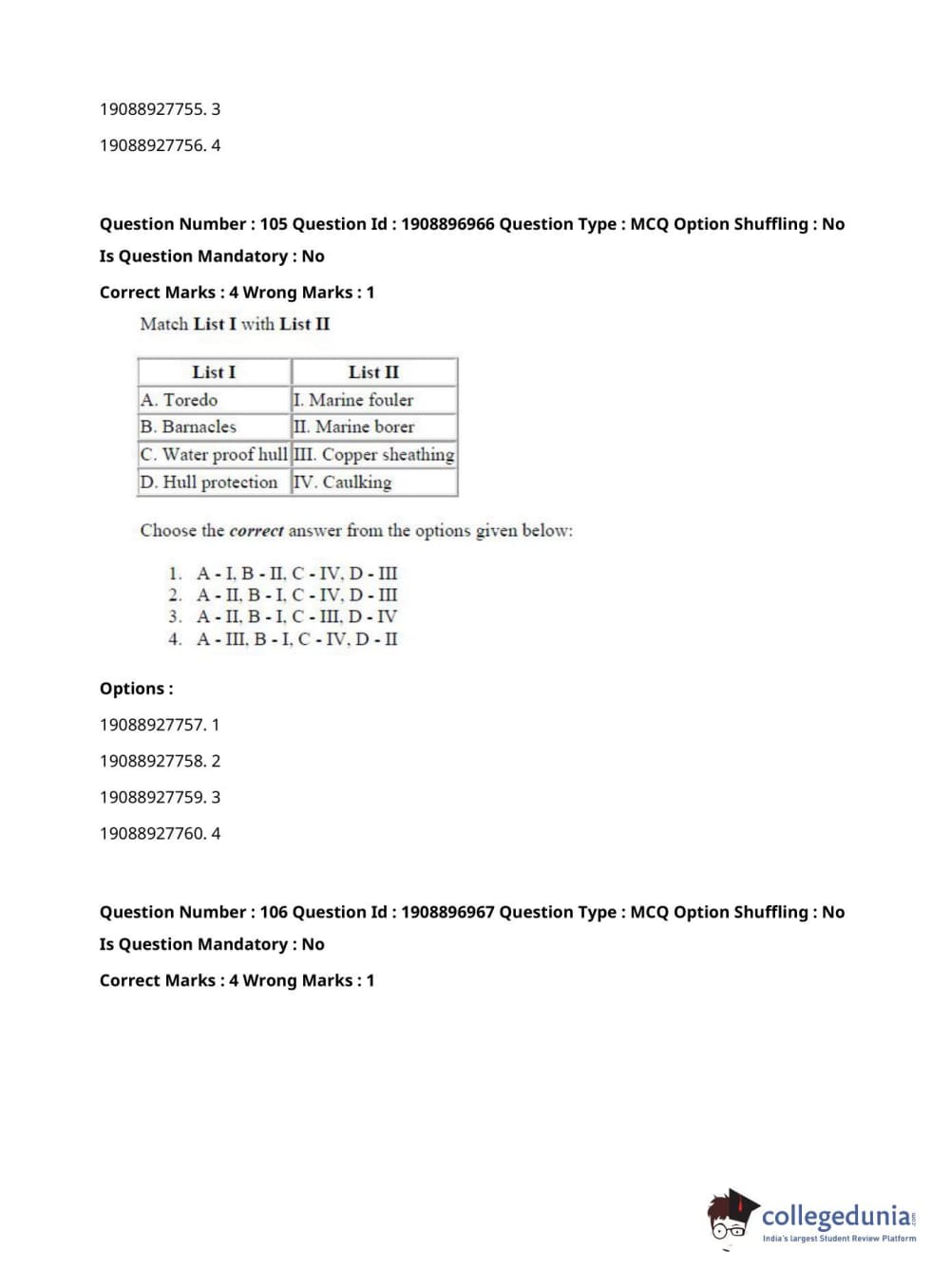 19088927755. 3

19088927756. 4

Question Number : 105 Question Id : 1908896966 Question Type : MCQ Option Shuffling : No

Is Question Mandatory : No

Correct Marks : 4 Wrong Marks : 1

Match List I with List II

| List I | List II |
|---|---|
| A. Toredo | I. Marine fouler |
| B. Barnacles | II. Marine borer |
| C. Water proof hull | III. Copper sheathing |
| D. Hull protection | IV. Caulking |

Choose the correct answer from the options given below:

1. A - I, B - II, C - IV, D - III
2. A - II, B - I, C - IV, D - III
3. A - II, B - I, C - III, D - IV
4. A - III, B - I, C - IV, D - II

Options :

19088927757. 1

19088927758. 2

19088927759. 3

19088927760. 4

Question Number : 106 Question Id : 1908896967 Question Type : MCQ Option Shuffling : No

Is Question Mandatory : No

Correct Marks : 4 Wrong Marks : 1

collegedunia.com
India's largest Student Review Platform